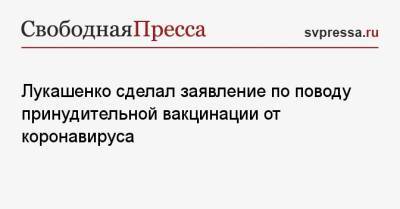 СвободнаяПресса

svpressa.ru

Лукашенко сделал заявление по поводу принудительной вакцинации от коронавируса